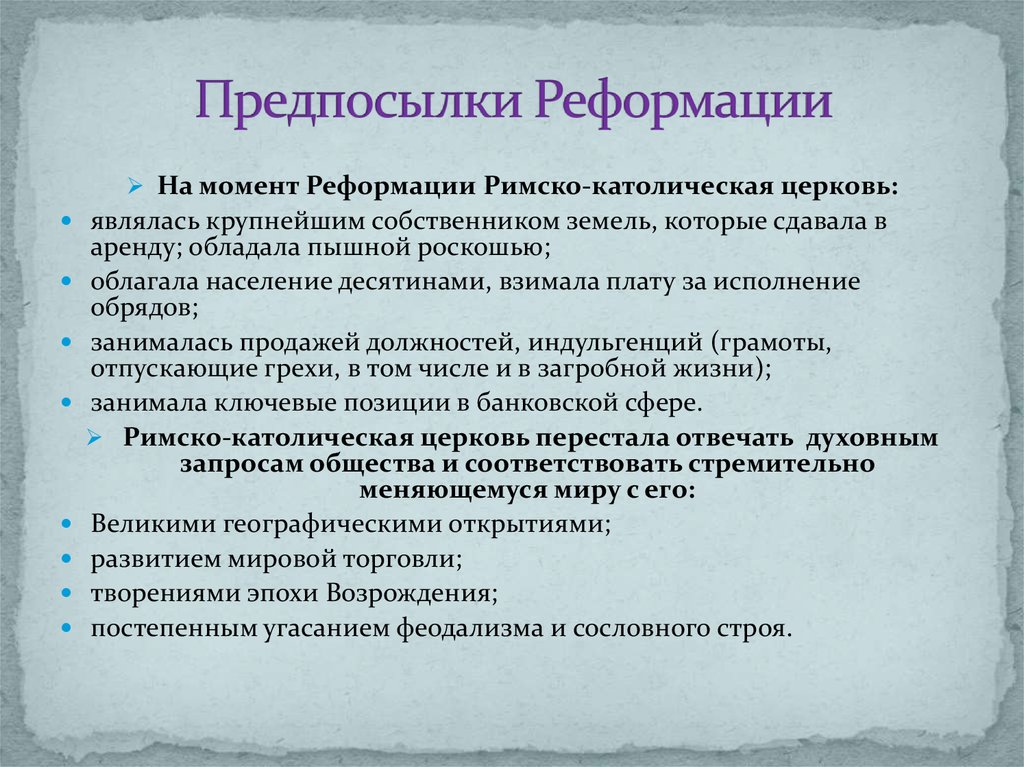 Предпосылки Реформации

➢ На момент Реформации Римско-католическая церковь:

• являлась крупнейшим собственником земель, которые сдавала в аренду; обладала пышной роскошью;

• облагала население десятинами, взимала плату за исполнение обрядов;

• занималась продажей должностей, индульгенций (грамоты, отпускающие грехи, в том числе и в загробной жизни);

• занимала ключевые позиции в банковской сфере.

➢ Римско-католическая церковь перестала отвечать духовным запросам общества и соответствовать стремительно меняющемуся миру с его:

• Великими географическими открытиями;

• развитием мировой торговли;

• творениями эпохи Возрождения;

• постепенным угасанием феодализма и сословного строя.